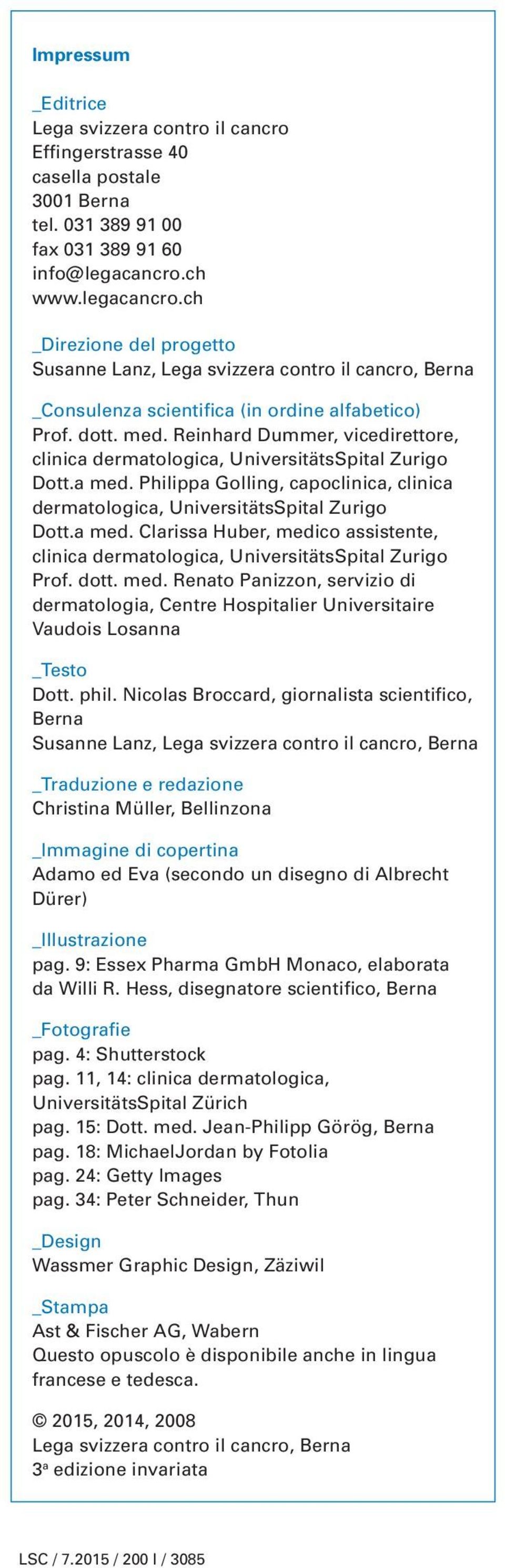 Impressum

_Editrice
Lega svizzera contro il cancro
Effingerstrasse 40
casella postale
3001 Berna
tel. 031 389 91 00
fax 031 389 91 60
info@legacancro.ch
www.legacancro.ch

_Direzione del progetto
Susanne Lanz, Lega svizzera contro il cancro, Berna

_Consulenza scientifica (in ordine alfabetico)
Prof. dott. med. Reinhard Dummer, vicedirettore, clinica dermatologica, UniversitätsSpital Zurigo
Dott.a med. Philippa Golling, capoclinica, clinica dermatologica, UniversitätsSpital Zurigo
Dott.a med. Clarissa Huber, medico assistente, clinica dermatologica, UniversitätsSpital Zurigo
Prof. dott. med. Renato Panizzon, servizio di dermatologia, Centre Hospitalier Universitaire Vaudois Losanna

_Testo
Dott. phil. Nicolas Broccard, giornalista scientifico, Berna
Susanne Lanz, Lega svizzera contro il cancro, Berna

_Traduzione e redazione
Christina Müller, Bellinzona

_Immagine di copertina
Adamo ed Eva (secondo un disegno di Albrecht Dürer)

_Illustrazione
pag. 9: Essex Pharma GmbH Monaco, elaborata da Willi R. Hess, disegnatore scientifico, Berna

_Fotografie
pag. 4: Shutterstock
pag. 11, 14: clinica dermatologica, UniversitätsSpital Zürich
pag. 15: Dott. med. Jean-Philipp Görög, Berna
pag. 18: MichaelJordan by Fotolia
pag. 24: Getty Images
pag. 34: Peter Schneider, Thun

_Design
Wassmer Graphic Design, Zäziwil

_Stampa
Ast & Fischer AG, Wabern
Questo opuscolo è disponibile anche in lingua francese e tedesca.

© 2015, 2014, 2008
Lega svizzera contro il cancro, Berna
3ª edizione invariata

LSC / 7.2015 / 200 I / 3085